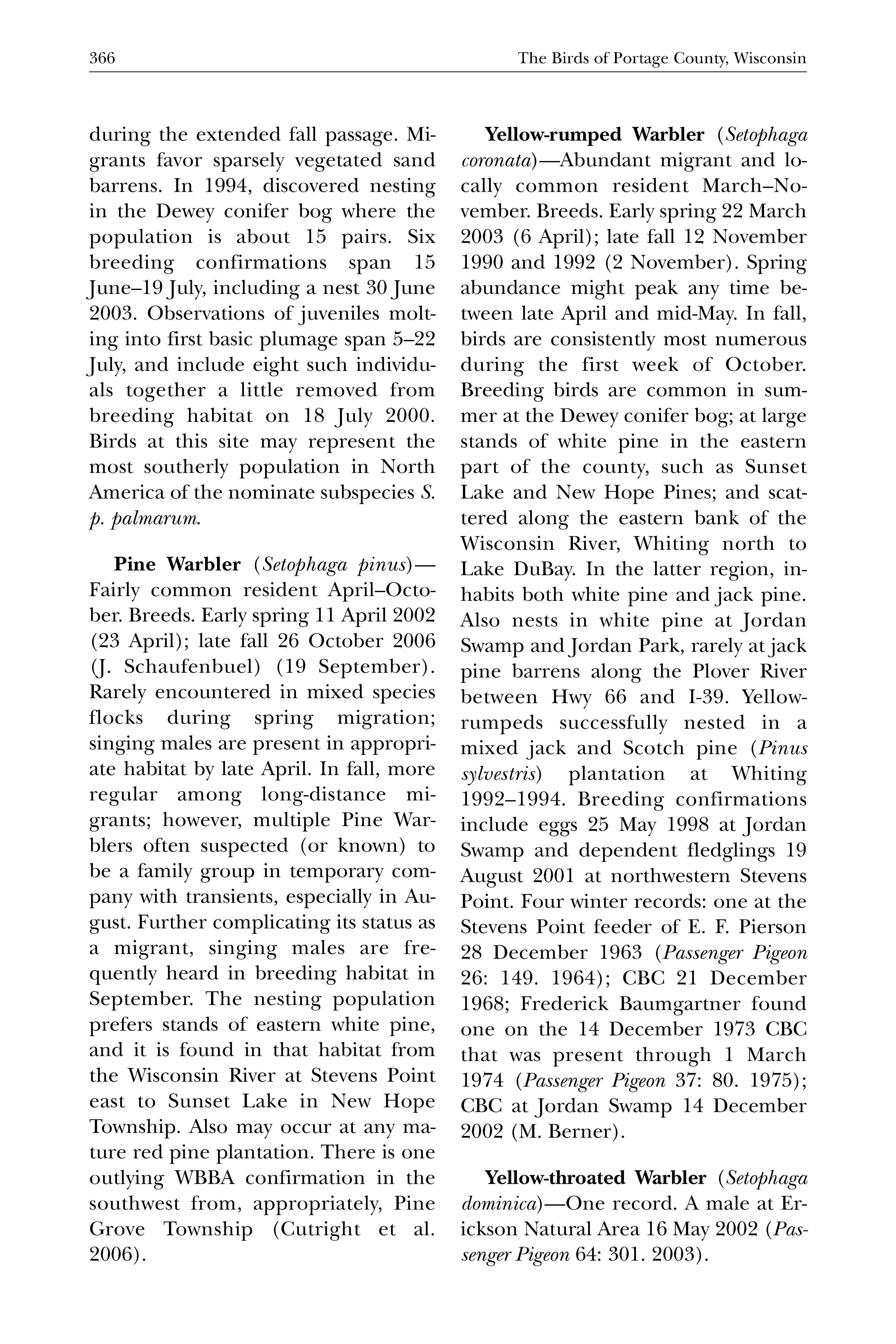 366 The Birds of Portage County, Wisconsin

during the extended fall passage. Migrants favor sparsely vegetated sand barrens. In 1994, discovered nesting in the Dewey conifer bog where the population is about 15 pairs. Six breeding confirmations span 15 June–19 July, including a nest 30 June 2003. Observations of juveniles molting into first basic plumage span 5–22 July, and include eight such individuals together a little removed from breeding habitat on 18 July 2000. Birds at this site may represent the most southerly population in North America of the nominate subspecies S. p. palmarum.

Pine Warbler (Setophaga pinus)—Fairly common resident April–October. Breeds. Early spring 11 April 2002 (23 April); late fall 26 October 2006 (J. Schaufenbuel) (19 September). Rarely encountered in mixed species flocks during spring migration; singing males are present in appropriate habitat by late April. In fall, more regular among long-distance migrants; however, multiple Pine Warblers often suspected (or known) to be a family group in temporary company with transients, especially in August. Further complicating its status as a migrant, singing males are frequently heard in breeding habitat in September. The nesting population prefers stands of eastern white pine, and it is found in that habitat from the Wisconsin River at Stevens Point east to Sunset Lake in New Hope Township. Also may occur at any mature red pine plantation. There is one outlying WBBA confirmation in the southwest from, appropriately, Pine Grove Township (Cutright et al. 2006).

Yellow-rumped Warbler (Setophaga coronata)—Abundant migrant and locally common resident March–November. Breeds. Early spring 22 March 2003 (6 April); late fall 12 November 1990 and 1992 (2 November). Spring abundance might peak any time between late April and mid-May. In fall, birds are consistently most numerous during the first week of October. Breeding birds are common in summer at the Dewey conifer bog; at large stands of white pine in the eastern part of the county, such as Sunset Lake and New Hope Pines; and scattered along the eastern bank of the Wisconsin River, Whiting north to Lake DuBay. In the latter region, inhabits both white pine and jack pine. Also nests in white pine at Jordan Swamp and Jordan Park, rarely at jack pine barrens along the Plover River between Hwy 66 and I-39. Yellow-rumpeds successfully nested in a mixed jack and Scotch pine (Pinus sylvestris) plantation at Whiting 1992–1994. Breeding confirmations include eggs 25 May 1998 at Jordan Swamp and dependent fledglings 19 August 2001 at northwestern Stevens Point. Four winter records: one at the Stevens Point feeder of E. F. Pierson 28 December 1963 (Passenger Pigeon 26: 149. 1964); CBC 21 December 1968; Frederick Baumgartner found one on the 14 December 1973 CBC that was present through 1 March 1974 (Passenger Pigeon 37: 80. 1975); CBC at Jordan Swamp 14 December 2002 (M. Berner).

Yellow-throated Warbler (Setophaga dominica)—One record. A male at Erickson Natural Area 16 May 2002 (Passenger Pigeon 64: 301. 2003).